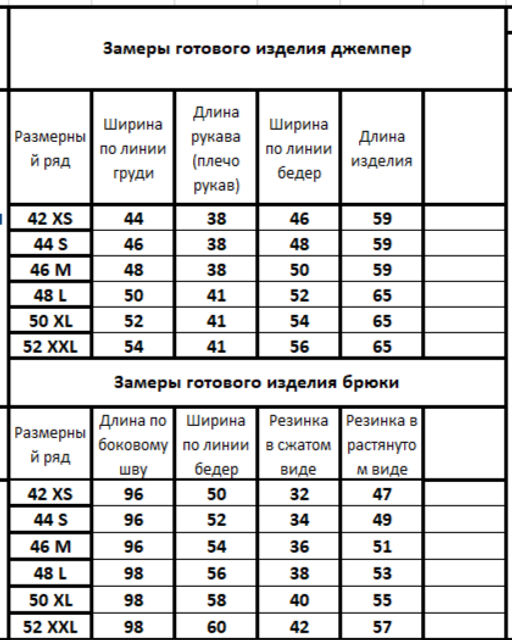 Замеры готового изделия джемпер

| Размерный ряд | Ширина по линии груди | Длина рукава (плечо рукав) | Ширина по линии бедер | Длина изделия | |
|---|---|---|---|---|---|
| 42 XS | 44 | 38 | 46 | 59 | |
| 44 S | 46 | 38 | 48 | 59 | |
| 46 M | 48 | 38 | 50 | 59 | |
| 48 L | 50 | 41 | 52 | 65 | |
| 50 XL | 52 | 41 | 54 | 65 | |
| 52 XXL | 54 | 41 | 56 | 65 | |

Замеры готового изделия брюки

| Размерный ряд | Длина по боковому шву | Ширина по линии бедер | Резинка в сжатом виде | Резинка в растянутом виде | |
|---|---|---|---|---|---|
| 42 XS | 96 | 50 | 32 | 47 | |
| 44 S | 96 | 52 | 34 | 49 | |
| 46 M | 96 | 54 | 36 | 51 | |
| 48 L | 98 | 56 | 38 | 53 | |
| 50 XL | 98 | 58 | 40 | 55 | |
| 52 XXL | 98 | 60 | 42 | 57 | |